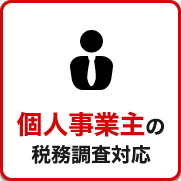 個人事業主の
税務調査対応